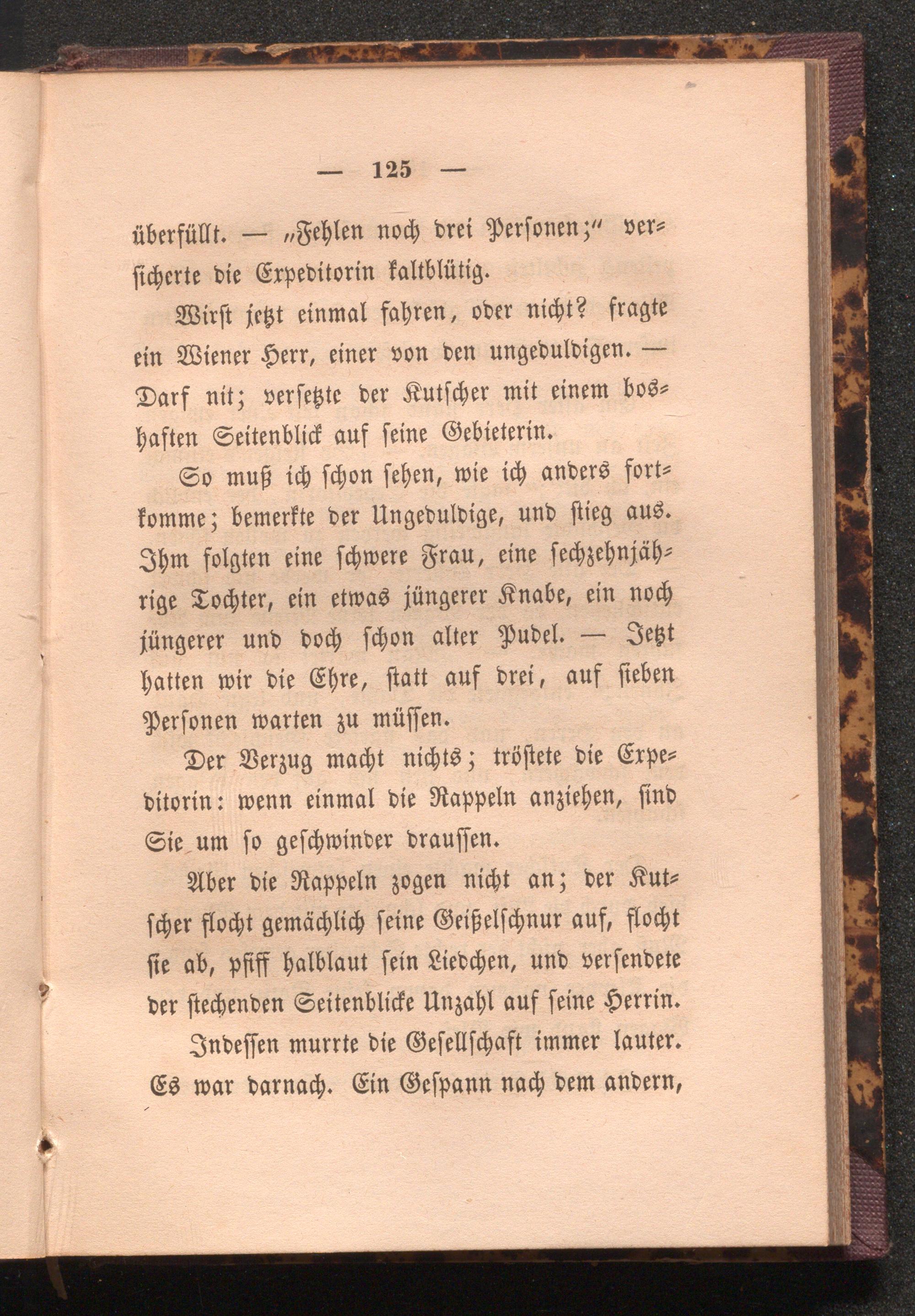 — 125 —

überfüllt. — „Fehlen noch drei Personen;“ versicherte die Expeditorin kaltblütig.

Wirst jetzt einmal fahren, oder nicht? fragte ein Wiener Herr, einer von den ungeduldigen. — Darf nit; versetzte der Kutscher mit einem boshaften Seitenblick auf seine Gebieterin.

So muß ich schon sehen, wie ich anders fortkomme; bemerkte der Ungeduldige, und stieg aus. Ihm folgten eine schwere Frau, eine sechzehnjährige Tochter, ein etwas jüngerer Knabe, ein noch jüngerer und doch schon alter Pudel. — Jetzt hatten wir die Ehre, statt auf drei, auf sieben Personen warten zu müssen.

Der Verzug macht nichts; tröstete die Expeditorin: wenn einmal die Rappeln anziehen, sind Sie um so geschwinder draussen.

Aber die Rappeln zogen nicht an; der Kutscher flocht gemächlich seine Geißelschnur auf, flocht sie ab, pfiff halblaut sein Liedchen, und versendete der stechenden Seitenblicke Unzahl auf seine Herrin.

Indessen murrte die Gesellschaft immer lauter. Es war darnach. Ein Gespann nach dem andern,